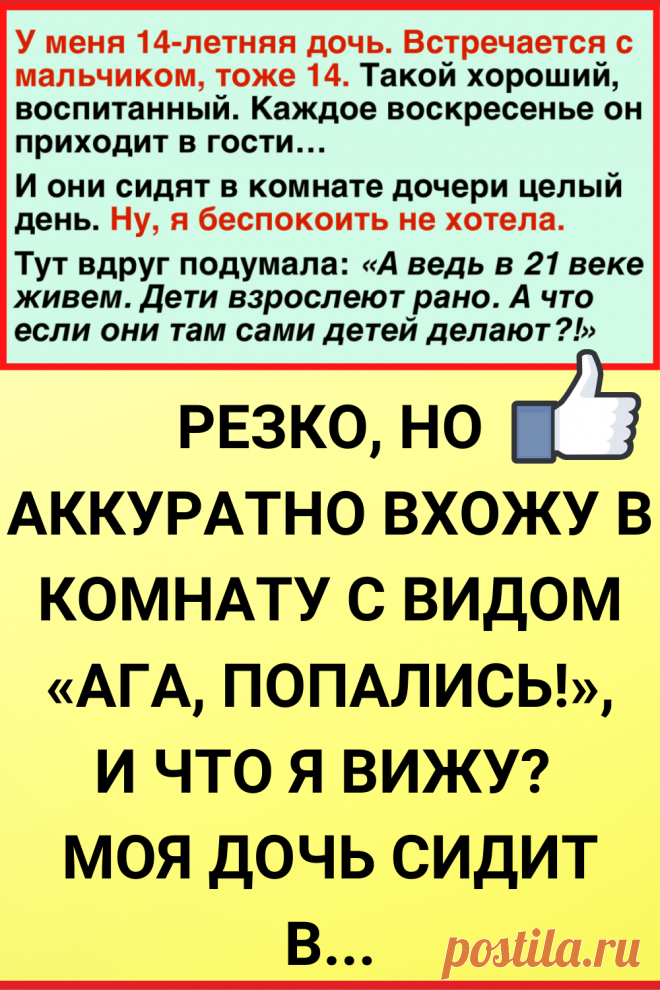 У меня 14-летняя дочь. Встречается с мальчиком, тоже 14. Такой хороший, воспитанный. Каждое воскресенье он приходит в гости…

И они сидят в комнате дочери целый день. Ну, я беспокоить не хотела.

Тут вдруг подумала: «А ведь в 21 веке живем. Дети взрослеют рано. А что если они там сами детей делают?!»

РЕЗКО, НО АККУРАТНО ВХОЖУ В КОМНАТУ С ВИДОМ «АГА, ПОПАЛИСЬ!», И ЧТО Я ВИЖУ? МОЯ ДОЧЬ СИДИТ В...

postila.ru